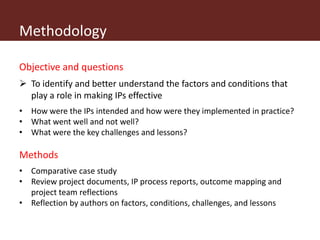 Methodology

Objective and questions

➢ To identify and better understand the factors and conditions that play a role in making IPs effective

• How were the IPs intended and how were they implemented in practice?
• What went well and not well?
• What were the key challenges and lessons?

Methods

• Comparative case study
• Review project documents, IP process reports, outcome mapping and project team reflections
• Reflection by authors on factors, conditions, challenges, and lessons